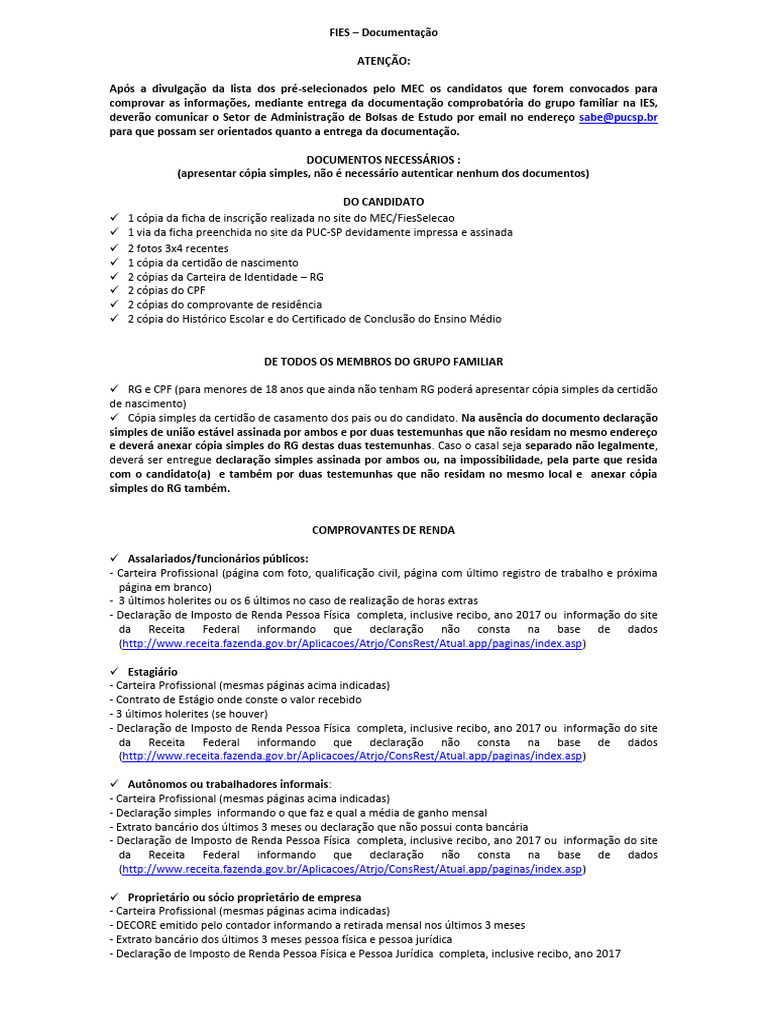 FIES – Documentação

ATENÇÃO:

Após a divulgação da lista dos pré-selecionados pelo MEC os candidatos que forem convocados para comprovar as informações, mediante entrega da documentação comprobatória do grupo familiar na IES, deverão comunicar o Setor de Administração de Bolsas de Estudo por email no endereço sabe@pucsp.br para que possam ser orientados quanto a entrega da documentação.

DOCUMENTOS NECESSÁRIOS :
(apresentar cópia simples, não é necessário autenticar nenhum dos documentos)

DO CANDIDATO
✓ 1 cópia da ficha de inscrição realizada no site do MEC/FiesSelecao
✓ 1 via da ficha preenchida no site da PUC-SP devidamente impressa e assinada
✓ 2 fotos 3x4 recentes
✓ 1 cópia da certidão de nascimento
✓ 2 cópias da Carteira de Identidade – RG
✓ 2 cópias do CPF
✓ 2 cópias do comprovante de residência
✓ 2 cópia do Histórico Escolar e do Certificado de Conclusão do Ensino Médio

DE TODOS OS MEMBROS DO GRUPO FAMILIAR

✓ RG e CPF (para menores de 18 anos que ainda não tenham RG poderá apresentar cópia simples da certidão de nascimento)
✓ Cópia simples da certidão de casamento dos pais ou do candidato. Na ausência do documento declaração simples de união estável assinada por ambos e por duas testemunhas que não residam no mesmo endereço e deverá anexar cópia simples do RG destas duas testemunhas. Caso o casal seja separado não legalmente, deverá ser entregue declaração simples assinada por ambos ou, na impossibilidade, pela parte que resida com o candidato(a) e também por duas testemunhas que não residam no mesmo local e anexar cópia simples do RG também.

COMPROVANTES DE RENDA

✓ Assalariados/funcionários públicos:
- Carteira Profissional (página com foto, qualificação civil, página com último registro de trabalho e próxima página em branco)
- 3 últimos holerites ou os 6 últimos no caso de realização de horas extras
- Declaração de Imposto de Renda Pessoa Física completa, inclusive recibo, ano 2017 ou informação do site da Receita Federal informando que declaração não consta na base de dados (http://www.receita.fazenda.gov.br/Aplicacoes/Atrjo/ConsRest/Atual.app/paginas/index.asp)

✓ Estagiário
- Carteira Profissional (mesmas páginas acima indicadas)
- Contrato de Estágio onde conste o valor recebido
- 3 últimos holerites (se houver)
- Declaração de Imposto de Renda Pessoa Física completa, inclusive recibo, ano 2017 ou informação do site da Receita Federal informando que declaração não consta na base de dados (http://www.receita.fazenda.gov.br/Aplicacoes/Atrjo/ConsRest/Atual.app/paginas/index.asp)

✓ Autônomos ou trabalhadores informais:
- Carteira Profissional (mesmas páginas acima indicadas)
- Declaração simples informando o que faz e qual a média de ganho mensal
- Extrato bancário dos últimos 3 meses ou declaração que não possui conta bancária
- Declaração de Imposto de Renda Pessoa Física completa, inclusive recibo, ano 2017 ou informação do site da Receita Federal informando que declaração não consta na base de dados (http://www.receita.fazenda.gov.br/Aplicacoes/Atrjo/ConsRest/Atual.app/paginas/index.asp)

✓ Proprietário ou sócio proprietário de empresa
- Carteira Profissional (mesmas páginas acima indicadas)
- DECORE emitido pelo contador informando a retirada mensal nos últimos 3 meses
- Extrato bancário dos últimos 3 meses pessoa física e pessoa jurídica
- Declaração de Imposto de Renda Pessoa Física e Pessoa Jurídica completa, inclusive recibo, ano 2017